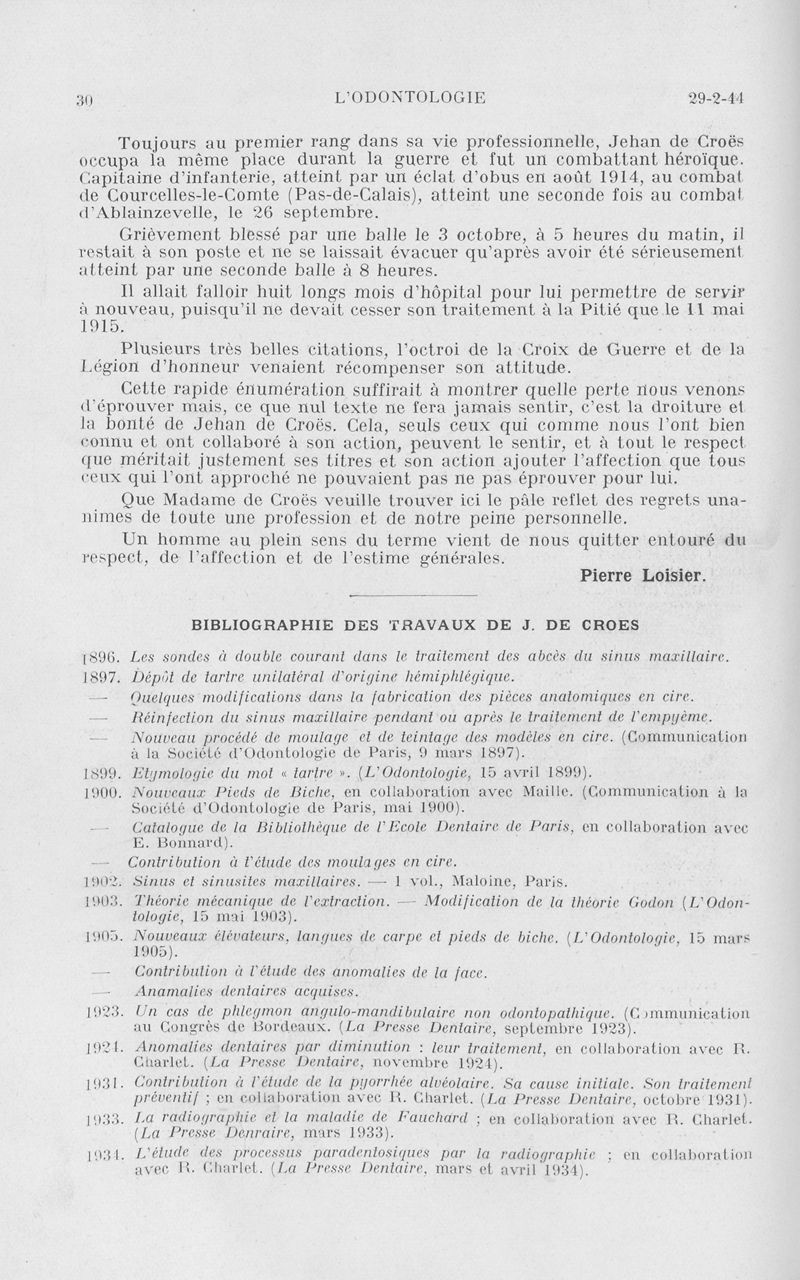 30 L'ODONTOLOGIE 29-2-44

Toujours au premier rang dans sa vie professionnelle, Jehan de Croës occupa la même place durant la guerre et fut un combattant héroïque. Capitaine d'infanterie, atteint par un éclat d'obus en août 1914, au combat de Courcelles-le-Comte (Pas-de-Calais), atteint une seconde fois au combat d'Ablainzevelle, le 26 septembre.

Grièvement blessé par une balle le 3 octobre, à 5 heures du matin, il restait à son poste et ne se laissait évacuer qu'après avoir été sérieusement atteint par une seconde balle à 8 heures.

Il allait falloir huit longs mois d'hôpital pour lui permettre de servir à nouveau, puisqu'il ne devait cesser son traitement à la Pitié que le 11 mai 1915.

Plusieurs très belles citations, l'octroi de la Croix de Guerre et de la Légion d'honneur venaient récompenser son attitude.

Cette rapide énumération suffirait à montrer quelle perte nous venons d'éprouver mais, ce que nul texte ne fera jamais sentir, c'est la droiture et la bonté de Jehan de Croës. Cela, seuls ceux qui comme nous l'ont bien connu et ont collaboré à son action, peuvent le sentir, et à tout le respect que méritait justement ses titres et son action ajouter l'affection que tous ceux qui l'ont approché ne pouvaient pas ne pas éprouver pour lui.

Que Madame de Croës veuille trouver ici le pâle reflet des regrets unanimes de toute une profession et de notre peine personnelle.

Un homme au plein sens du terme vient de nous quitter entouré du respect, de l'affection et de l'estime générales.

Pierre Loisier.

BIBLIOGRAPHIE DES TRAVAUX DE J. DE CROES

1896. Les sondes à double courant dans le traitement des abcès du sinus maxillaire.
1897. Dépôt de tartre unilatéral d'origine hémiphlégique.
— Quelques modifications dans la fabrication des pièces anatomiques en cire.
— Réinjection du sinus maxillaire pendant ou après le traitement de l'empyème.
— Nouveau procédé de moulage et de teintage des modèles en cire. (Communication à la Société d'Odontologie de Paris, 9 mars 1897).
1899. Etymologie du mot « tartre ». (L'Odontologie, 15 avril 1899).
1900. Nouveaux Pieds de Biche, en collaboration avec Maille. (Communication à la Société d'Odontologie de Paris, mai 1900).
— Catalogue de la Bibliothèque de l'Ecole Dentaire de Paris, en collaboration avec E. Bonnard).
— Contribution à l'étude des moulages en cire.
1902. Sinus et sinusites maxillaires. — 1 vol., Maloine, Paris.
1903. Théorie mécanique de l'extraction. — Modification de la théorie Godon (L'Odontologie, 15 mai 1903).
1905. Nouveaux élévateurs, langues de carpe et pieds de biche. (L'Odontologie, 15 mars 1905).
— Contribution à l'étude des anomalies de la face.
— Anamalies dentaires acquises.
1923. Un cas de phlegmon angulo-mandibulaire non odontopathique. (Communication au Congrès de Bordeaux. (La Presse Dentaire, septembre 1923).
1924. Anomalies dentaires par diminution : leur traitement, en collaboration avec R. Charlet. (La Presse Dentaire, novembre 1924).
1931. Contribution à l'étude de la pyorrhée alvéolaire. Sa cause initiale. Son traitement préventif ; en collaboration avec R. Charlet. (La Presse Dentaire, octobre 1931).
1933. La radiographie et la maladie de Fauchard ; en collaboration avec R. Charlet. (La Presse Denraire, mars 1933).
1934. L'étude des processus paradentosiques par la radiographie ; en collaboration avec R. Charlet. (La Presse Dentaire, mars et avril 1934).